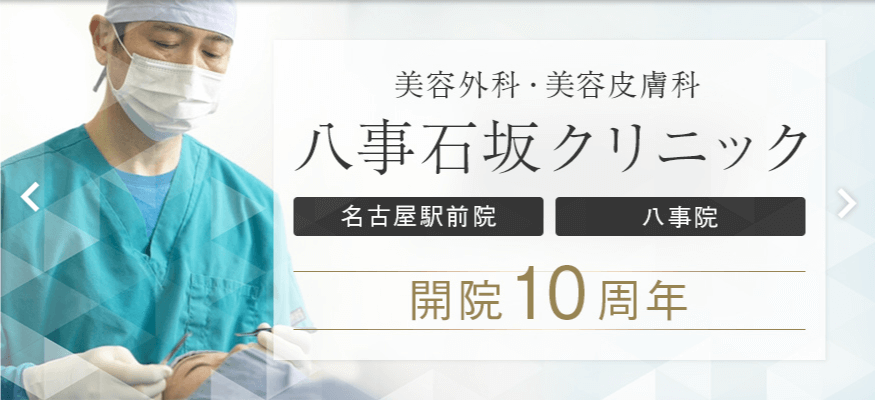 美容外科・美容皮膚科
八事石坂クリニック

名古屋駅前院
八事院

開院10周年